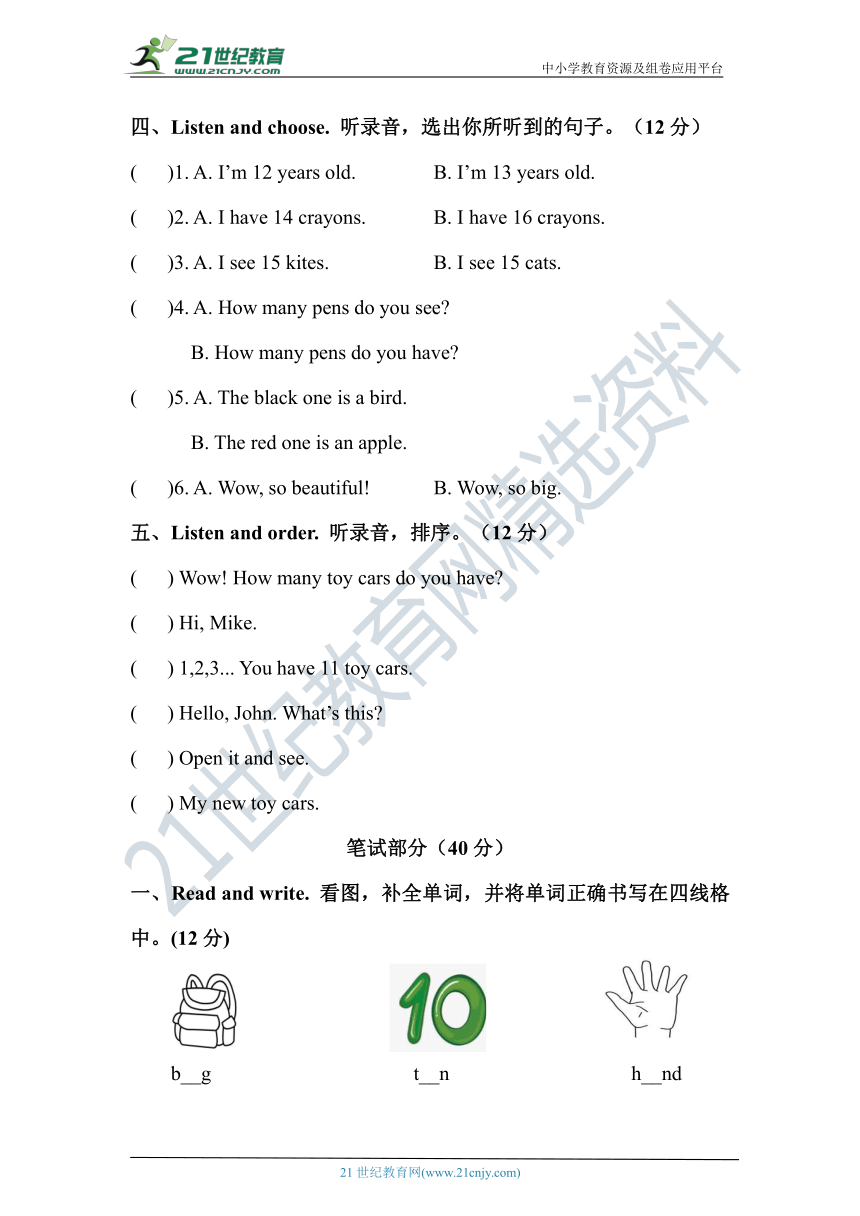 21世纪教育
www.21cnjy.com
中小学教育资源及组卷应用平台

四、Listen and choose. 听录音，选出你所听到的句子。（12 分）

(　　)1. A. I'm 12 years old.　　B. I'm 13 years old.

(　　)2. A. I have 14 crayons.　　B. I have 16 crayons.

(　　)3. A. I see 15 kites.　　B. I see 15 cats.

(　　)4. A. How many pens do you see?
B. How many pens do you have?

(　　)5. A. The black one is a bird.
B. The red one is an apple.

(　　)6. A. Wow, so beautiful!　　B. Wow, so big.

五、Listen and order. 听录音，排序。（12 分）

(　　) Wow! How many toy cars do you have?

(　　) Hi, Mike.

(　　) 1,2,3... You have 11 toy cars.

(　　) Hello, John. What's this?

(　　) Open it and see.

(　　) My new toy cars.

笔试部分（40 分）

一、Read and write. 看图，补全单词，并将单词正确书写在四线格中。(12 分)

10

b__g　　t__n　　h__nd

21 世纪教育网(www.21cnjy.com)

21世纪教育网精选资料